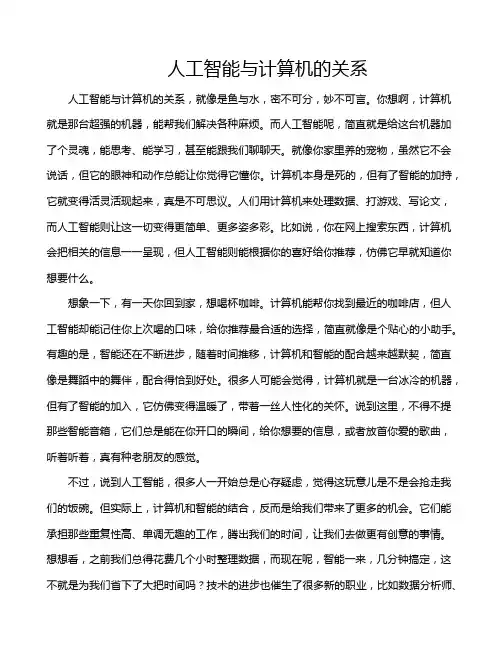 人工智能与计算机的关系

人工智能与计算机的关系，就像是鱼与水，密不可分，妙不可言。你想啊，计算机就是那台超强的机器，能帮我们解决各种麻烦。而人工智能呢，简直就是给这台机器加了个灵魂，能思考、能学习，甚至能跟我们聊聊天。就像你家里养的宠物，虽然它不会说话，但它的眼神和动作总能让你觉得它懂你。计算机本身是死的，但有了智能的加持，它就变得活灵活现起来，真是不可思议。人们用计算机来处理数据、打游戏、写论文，而人工智能则让这一切变得更简单、更多姿多彩。比如说，你在网上搜索东西，计算机会把相关的信息一一呈现，但人工智能则能根据你的喜好给你推荐，仿佛它早就知道你想要什么。

想象一下，有一天你回到家，想喝杯咖啡。计算机能帮你找到最近的咖啡店，但人工智能却能记住你上次喝的口味，给你推荐最合适的选择，简直就像是个贴心的小助手。有趣的是，智能还在不断进步，随着时间推移，计算机和智能的配合越来越默契，简直像是舞蹈中的舞伴，配合得恰到好处。很多人可能会觉得，计算机就是一台冰冷的机器，但有了智能的加入，它仿佛变得温暖了，带着一丝人性化的关怀。说到这里，不得不提那些智能音箱，它们总是能在你开口的瞬间，给你想要的信息，或者放首你爱的歌曲，听着听着，真有种老朋友的感觉。

不过，说到人工智能，很多人一开始总是心存疑虑，觉得这玩意儿是不是会抢走我们的饭碗。但实际上，计算机和智能的结合，反而是给我们带来了更多的机会。它们能承担那些重复性高、单调无趣的工作，腾出我们的时间，让我们去做更有创意的事情。想想看，之前我们总得花费几个小时整理数据，而现在呢，智能一来，几分钟搞定，这不就是为我们省下了大把时间吗？技术的进步也催生了很多新的职业，比如数据分析师、